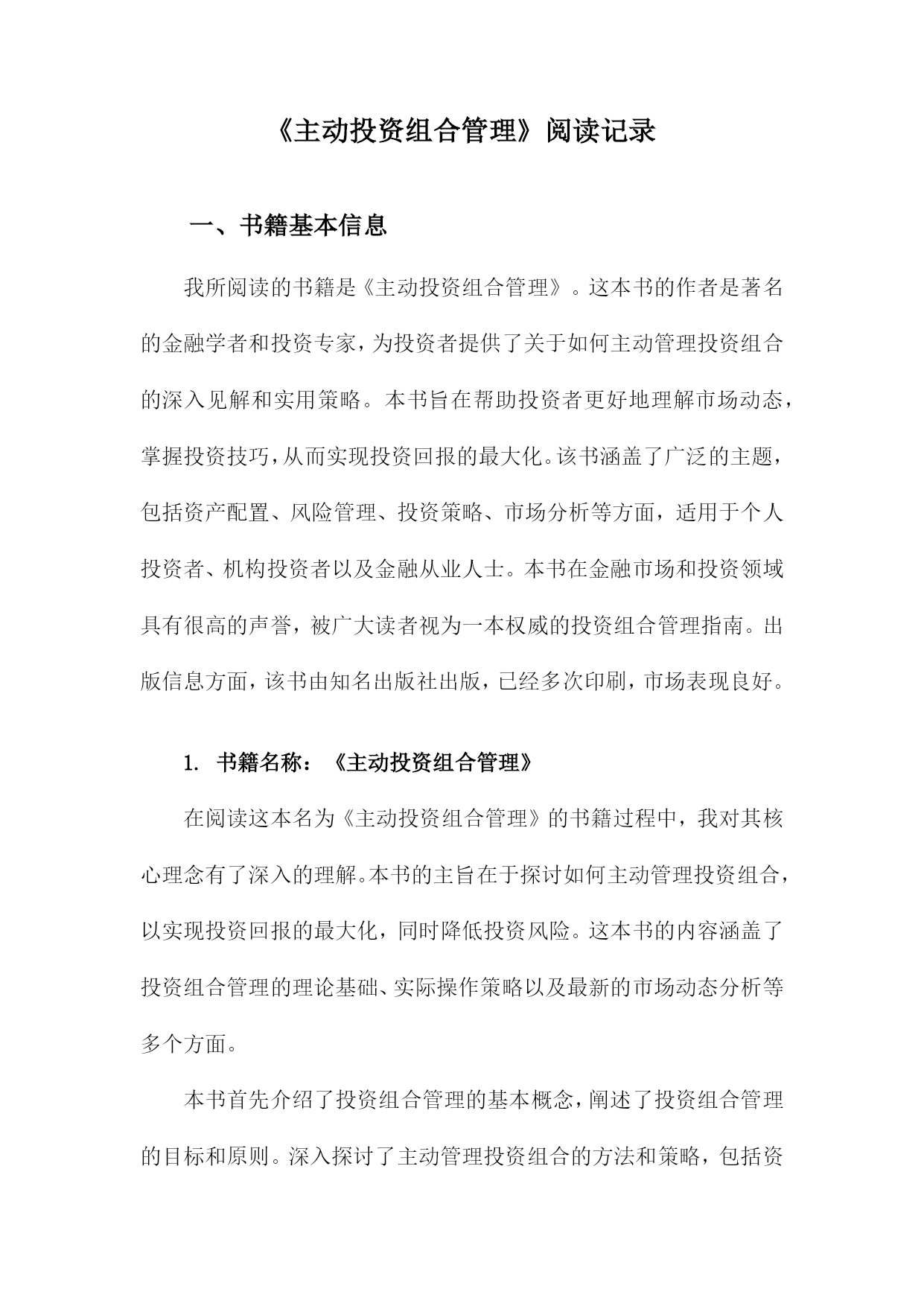 《主动投资组合管理》阅读记录

一、书籍基本信息

我所阅读的书籍是《主动投资组合管理》。这本书的作者是著名的金融学者和投资专家，为投资者提供了关于如何主动管理投资组合的深入见解和实用策略。本书旨在帮助投资者更好地理解市场动态，掌握投资技巧，从而实现投资回报的最大化。该书涵盖了广泛的主题，包括资产配置、风险管理、投资策略、市场分析等方面，适用于个人投资者、机构投资者以及金融从业人士。本书在金融市场和投资领域具有很高的声誉，被广大读者视为一本权威的投资组合管理指南。出版信息方面，该书由知名出版社出版，已经多次印刷，市场表现良好。

1. 书籍名称：《主动投资组合管理》

在阅读这本名为《主动投资组合管理》的书籍过程中，我对其核心理念有了深入的理解。本书的主旨在于探讨如何主动管理投资组合，以实现投资回报的最大化，同时降低投资风险。这本书的内容涵盖了投资组合管理的理论基础、实际操作策略以及最新的市场动态分析等多个方面。

本书首先介绍了投资组合管理的基本概念，阐述了投资组合管理的目标和原则。深入探讨了主动管理投资组合的方法和策略，包括资